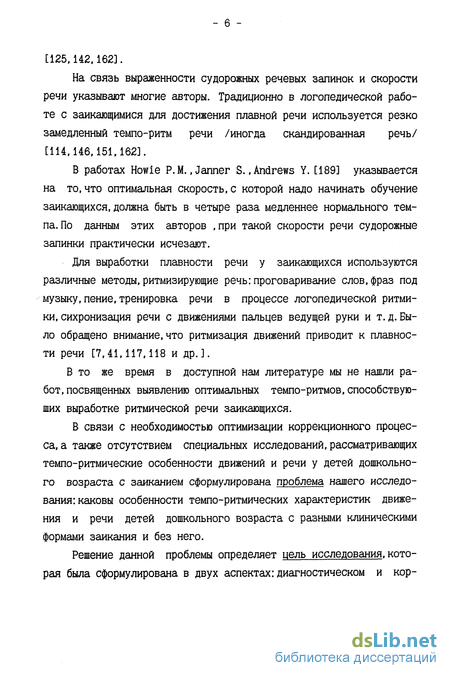 - 6 -

[125,142,162].

На связь выраженности судорожных речевых запинок и скорости речи указывают многие авторы. Традиционно в логопедической работе с заикающимися для достижения плавной речи используется резко замедленный темпо-ритм речи /иногда скандированная речь/ [114,146,151,162].

В работах Howie P.M., Janner S., Andrews Y. [189] указывается на то, что оптимальная скорость, с которой надо начинать обучение заикающихся, должна быть в четыре раза медленнее нормального темпа. По данным этих авторов, при такой скорости речи судорожные запинки практически исчезают.

Для выработки плавности речи у заикающихся используются различные методы, ритмизирующие речь: проговаривание слов, фраз под музыку, пение, тренировка речи в процессе логопедической ритмики, сихронизация речи с движениями пальцев ведущей руки и т.д. Было обращено внимание, что ритмизация движений приводит к плавности речи [7,41,117,118 и др.].

В то же время в доступной нам литературе мы не нашли работ, посвященных выявлению оптимальных темпо-ритмов, способствующих выработке ритмической речи заикающихся.

В связи с необходимостью оптимизации коррекционного процесса, а также отсутствием специальных исследований, рассматривающих темпо-ритмические особенности движений и речи у детей дошкольного возраста с заиканием сформулирована проблема нашего исследования: каковы особенности темпо-ритмических характеристик движения и речи детей дошкольного возраста с разными клиническими формами заикания и без него.

Решение данной проблемы определяет цель исследования, которая была сформулирована в двух аспектах: диагностическом и кор-

dsLib.net
библиотека диссертаций